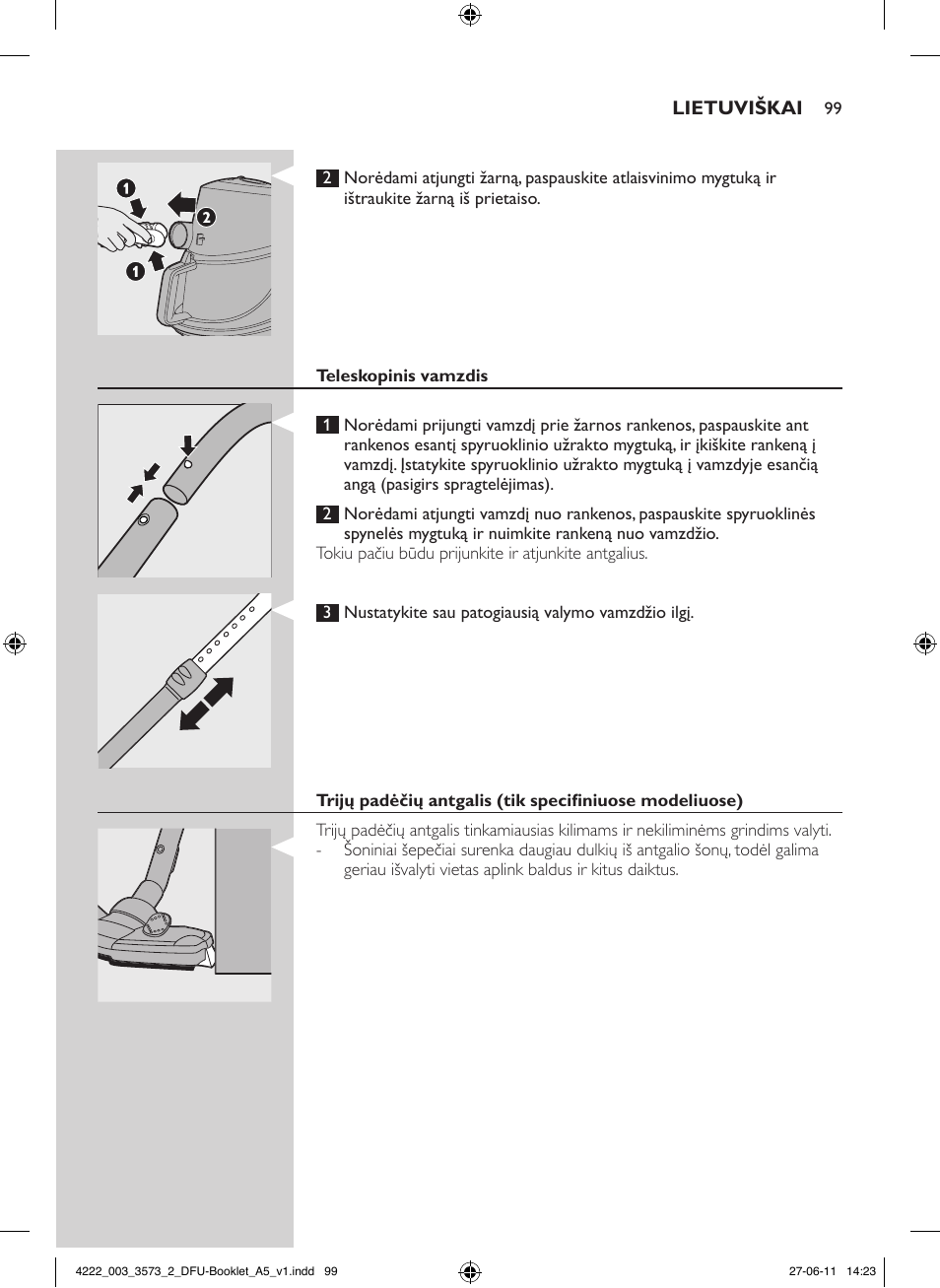 LIETUVIŠKAI 99

1

2

1

2 Norėdami atjungti žarną, paspauskite atlaisvinimo mygtuką ir ištraukite žarną iš prietaiso.

Teleskopinis vamzdis

1 Norėdami prijungti vamzdį prie žarnos rankenos, paspauskite ant rankenos esantį spyruoklinio užrakto mygtuką, ir įkiškite rankeną į vamzdį. Įstatykite spyruoklinio užrakto mygtuką į vamzdyje esančią angą (pasigirs spragtelėjimas).

2 Norėdami atjungti vamzdį nuo rankenos, paspauskite spyruoklinės spynelės mygtuką ir nuimkite rankeną nuo vamzdžio.
Tokiu pačiu būdu prijunkite ir atjunkite antgalius.

3 Nustatykite sau patogiausią valymo vamzdžio ilgį.

Trijų padėčių antgalis (tik specifiniuose modeliuose)

Trijų padėčių antgalis tinkamiausias kilimams ir nekiliminėms grindims valyti.
- Šoniniai šepečiai surenka daugiau dulkių iš antgalio šonų, todėl galima geriau išvalyti vietas aplink baldus ir kitus daiktus.

4222_003_3573_2_DFU-Booklet_A5_v1.indd 99 27-06-11 14:23